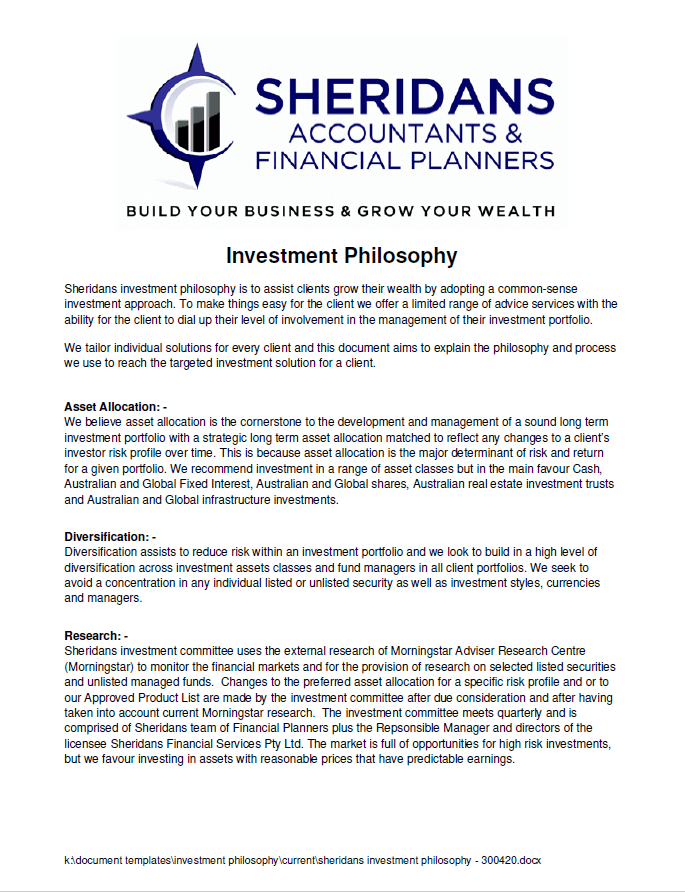 SHERIDANS
ACCOUNTANTS &
FINANCIAL PLANNERS

BUILD YOUR BUSINESS & GROW YOUR WEALTH

Investment Philosophy

Sheridans investment philosophy is to assist clients grow their wealth by adopting a common-sense investment approach. To make things easy for the client we offer a limited range of advice services with the ability for the client to dial up their level of involvement in the management of their investment portfolio.

We tailor individual solutions for every client and this document aims to explain the philosophy and process we use to reach the targeted investment solution for a client.

Asset Allocation: -
We believe asset allocation is the cornerstone to the development and management of a sound long term investment portfolio with a strategic long term asset allocation matched to reflect any changes to a client's investor risk profile over time. This is because asset allocation is the major determinant of risk and return for a given portfolio. We recommend investment in a range of asset classes but in the main favour Cash, Australian and Global Fixed Interest, Australian and Global shares, Australian real estate investment trusts and Australian and Global infrastructure investments.

Diversification: -
Diversification assists to reduce risk within an investment portfolio and we look to build in a high level of diversification across investment assets classes and fund managers in all client portfolios. We seek to avoid a concentration in any individual listed or unlisted security as well as investment styles, currencies and managers.

Research: -
Sheridans investment committee uses the external research of Morningstar Adviser Research Centre (Morningstar) to monitor the financial markets and for the provision of research on selected listed securities and unlisted managed funds. Changes to the preferred asset allocation for a specific risk profile and or to our Approved Product List are made by the investment committee after due consideration and after having taken into account current Morningstar research. The investment committee meets quarterly and is comprised of Sheridans team of Financial Planners plus the Repsonsible Manager and directors of the licensee Sheridans Financial Services Pty Ltd. The market is full of opportunities for high risk investments, but we favour investing in assets with reasonable prices that have predictable earnings.

k:\document templates\investment philosophy\current\sheridans investment philosophy - 300420.docx